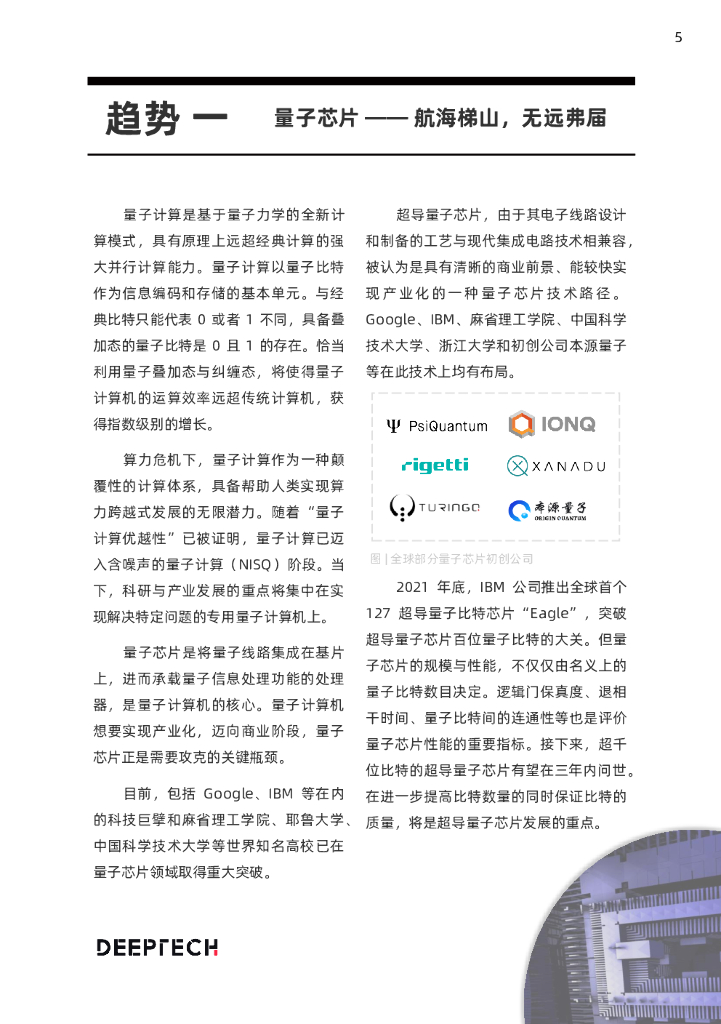 5

趋势一 量子芯片 —— 航海梯山，无远弗届

量子计算是基于量子力学的全新计算模式，具有原理上远超经典计算的强大并行计算能力。量子计算以量子比特作为信息编码和存储的基本单元。与经典比特只能代表 0 或者 1 不同，具备叠加态的量子比特是 0 且 1 的存在。恰当利用量子叠加态与纠缠态，将使得量子计算机的运算效率远超传统计算机，获得指数级别的增长。

算力危机下，量子计算作为一种颠覆性的计算体系，具备帮助人类实现算力跨越式发展的无限潜力。随着“量子计算优越性”已被证明，量子计算已迈入含噪声的量子计算（NISQ）阶段。当下，科研与产业发展的重点将集中在实现解决特定问题的专用量子计算机上。

量子芯片是将量子线路集成在基片上，进而承载量子信息处理功能的处理器，是量子计算机的核心。量子计算机想要实现产业化，迈向商业阶段，量子芯片正是需要攻克的关键瓶颈。

目前，包括 Google、IBM 等在内的科技巨擘和麻省理工学院、耶鲁大学、中国科学技术大学等世界知名高校已在量子芯片领域取得重大突破。

超导量子芯片，由于其电子线路设计和制备的工艺与现代集成电路技术相兼容，被认为是具有清晰的商业前景、能较快实现产业化的一种量子芯片技术路径。Google、IBM、麻省理工学院、中国科学技术大学、浙江大学和初创公司本源量子等在此技术上均有布局。

PsiQuantum
IONQ
rigetti
XANADU
TURINGQ
本源量子 ORIGIN QUANTUM

图 | 全球部分量子芯片初创公司

2021 年底，IBM 公司推出全球首个 127 超导量子比特芯片“Eagle”，突破超导量子芯片百位量子比特的大关。但量子芯片的规模与性能，不仅仅由名义上的量子比特数目决定。逻辑门保真度、退相干时间、量子比特间的连通性等也是评价量子芯片性能的重要指标。接下来，超千位比特的超导量子芯片有望在三年内问世。在进一步提高比特数量的同时保证比特的质量，将是超导量子芯片发展的重点。

DEEPTECH